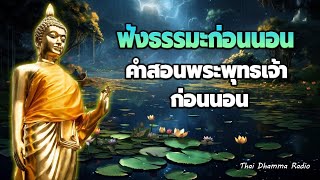 ฟังธรรมะก่อนนอน
คำสอนพระพุทธเจ้า
ก่อนนอน

Thai Dhamma Radio